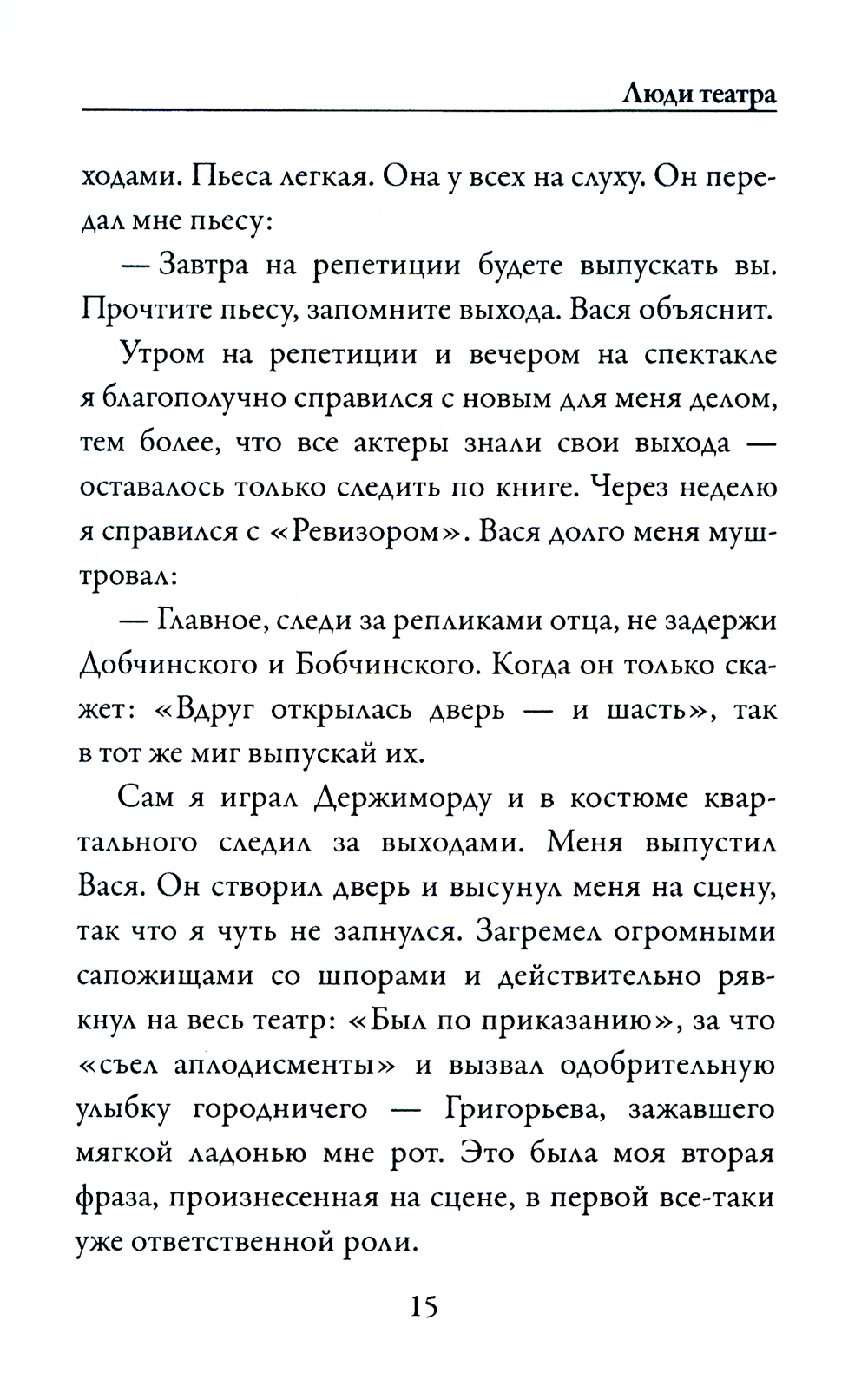 Люди театра

ходами. Пьеса легкая. Она у всех на слуху. Он передал мне пьесу:

— Завтра на репетиции будете выпускать вы. Прочтите пьесу, запомните выхода. Вася объяснит.

Утром на репетиции и вечером на спектакле я благополучно справился с новым для меня делом, тем более, что все актеры знали свои выхода — оставалось только следить по книге. Через неделю я справился с «Ревизором». Вася долго меня муштровал:

— Главное, следи за репликами отца, не задержи Добчинского и Бобчинского. Когда он только скажет: «Вдруг открылась дверь — и шасть», так в тот же миг выпускай их.

Сам я играл Держиморду и в костюме квартального следил за выходами. Меня выпустил Вася. Он створил дверь и высунул меня на сцену, так что я чуть не запнулся. Загремел огромными сапожищами со шпорами и действительно рявкнул на весь театр: «Был по приказанию», за что «съел аплодисменты» и вызвал одобрительную улыбку городничего — Григорьева, зажавшего мягкой ладонью мне рот. Это была моя вторая фраза, произнесенная на сцене, в первой все-таки уже ответственной роли.

15